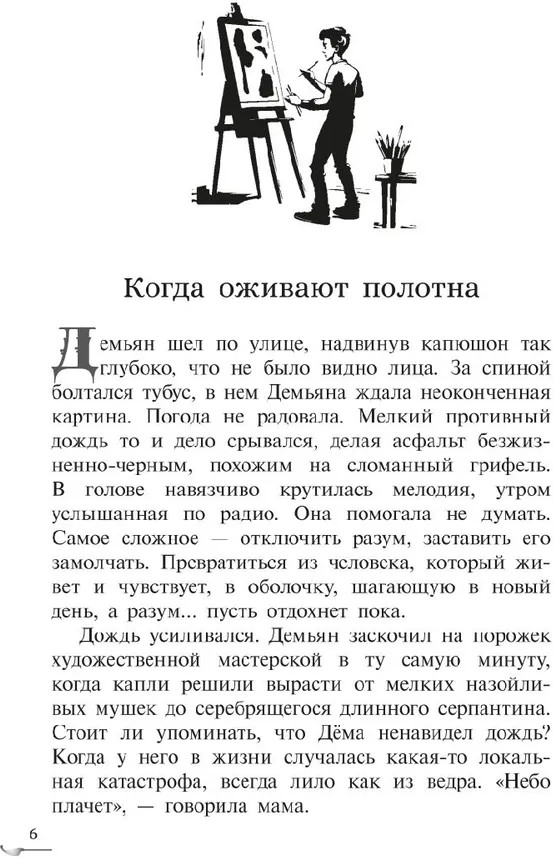 Когда оживают полотна

Демьян шел по улице, надвинув капюшон так глубоко, что не было видно лица. За спиной болтался тубус, в нем Демьяна ждала неоконченная картина. Погода не радовала. Мелкий противный дождь то и дело срывался, делая асфальт безжизненно-черным, похожим на сломанный грифель. В голове навязчиво крутилась мелодия, утром услышанная по радио. Она помогала не думать. Самое сложное — отключить разум, заставить его замолчать. Превратиться из человека, который живет и чувствует, в оболочку, шагающую в новый день, а разум... пусть отдохнет пока.

Дождь усиливался. Демьян заскочил на порожек художественной мастерской в ту самую минуту, когда капли решили вырасти от мелких назойливых мушек до серебрящегося длинного серпантина. Стоит ли упоминать, что Дёма ненавидел дождь? Когда у него в жизни случалась какая-то локальная катастрофа, всегда лило как из ведра. «Небо плачет», — говорила мама.

6